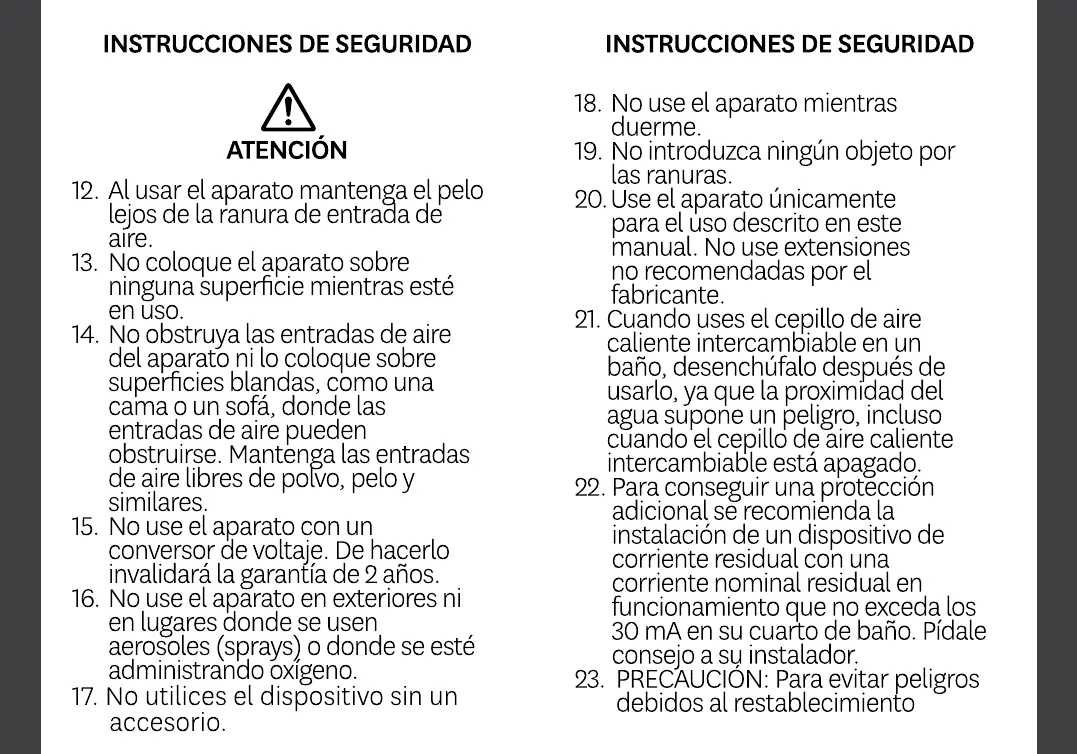 INSTRUCCIONES DE SEGURIDAD

ATENCIÓN

12. Al usar el aparato mantenga el pelo lejos de la ranura de entrada de aire.
13. No coloque el aparato sobre ninguna superficie mientras esté en uso.
14. No obstruya las entradas de aire del aparato ni lo coloque sobre superficies blandas, como una cama o un sofá, donde las entradas de aire pueden obstruirse. Mantenga las entradas de aire libres de polvo, pelo y similares.
15. No use el aparato con un conversor de voltaje. De hacerlo invalidará la garantía de 2 años.
16. No use el aparato en exteriores ni en lugares donde se usen aerosoles (sprays) o donde se esté administrando oxígeno.
17. No utilices el dispositivo sin un accesorio.

INSTRUCCIONES DE SEGURIDAD

18. No use el aparato mientras duerme.
19. No introduzca ningún objeto por las ranuras.
20. Use el aparato únicamente para el uso descrito en este manual. No use extensiones no recomendadas por el fabricante.
21. Cuando uses el cepillo de aire caliente intercambiable en un baño, desenchúfalo después de usarlo, ya que la proximidad del agua supone un peligro, incluso cuando el cepillo de aire caliente intercambiable está apagado.
22. Para conseguir una protección adicional se recomienda la instalación de un dispositivo de corriente residual con una corriente nominal residual en funcionamiento que no exceda los 30 mA en su cuarto de baño. Pídale consejo a su instalador.
23. PRECAUCIÓN: Para evitar peligros debidos al restablecimiento